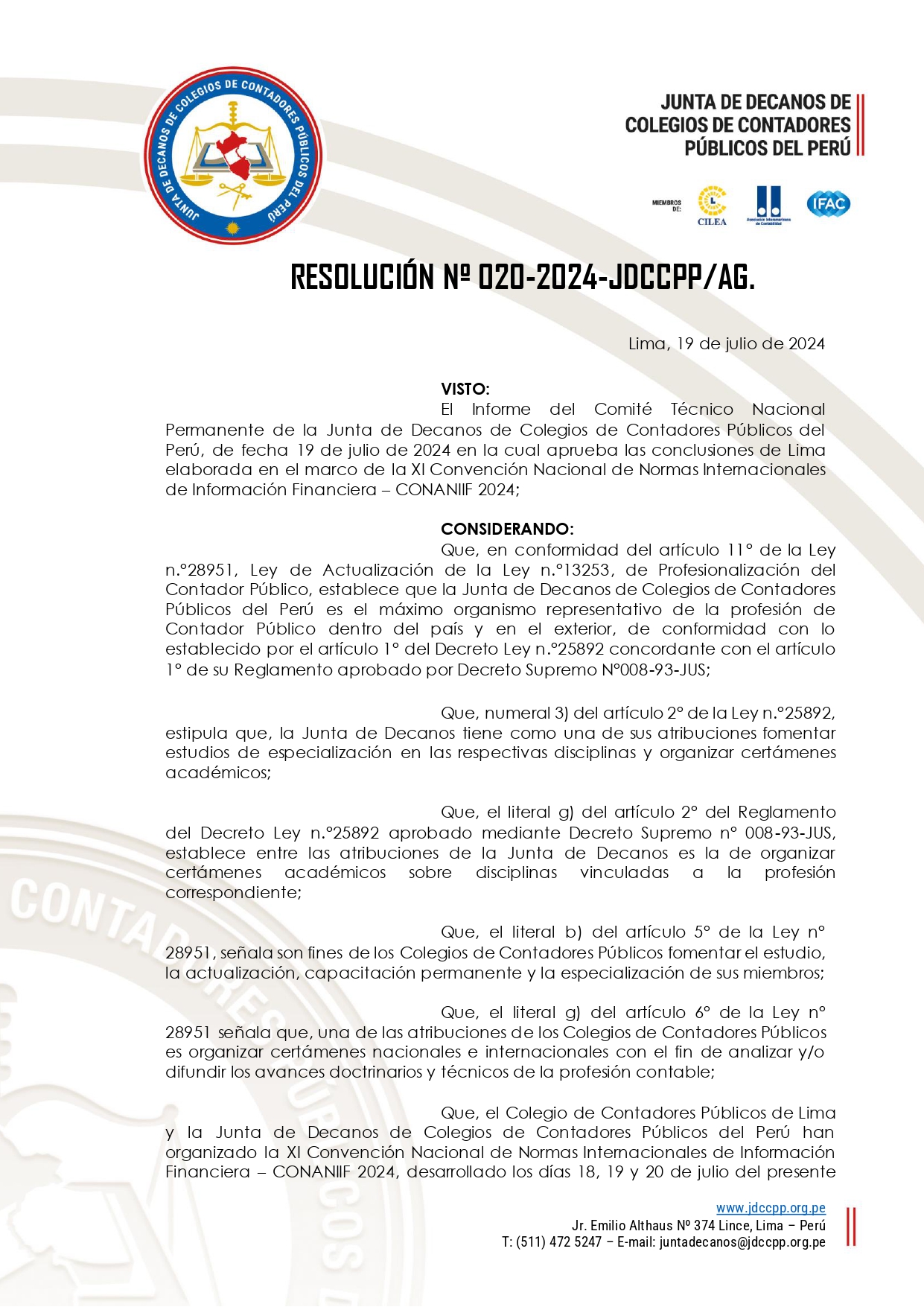 JUNTA DE DECANOS DE COLEGIOS DE CONTADORES PÚBLICOS DEL PERÚ

JUNTA DE DECANOS DE COLEGIOS DE CONTADORES PÚBLICOS DEL PERÚ

MIEMBROS DE: CILEA Asociación Interamericana de Contabilidad IFAC

RESOLUCIÓN Nº 020-2024-JDCCPP/AG.

Lima, 19 de julio de 2024

VISTO:
El Informe del Comité Técnico Nacional Permanente de la Junta de Decanos de Colegios de Contadores Públicos del Perú, de fecha 19 de julio de 2024 en la cual aprueba las conclusiones de Lima elaborada en el marco de la XI Convención Nacional de Normas Internacionales de Información Financiera – CONANIIF 2024;

CONSIDERANDO:
Que, en conformidad del artículo 11° de la Ley n.°28951, Ley de Actualización de la Ley n.°13253, de Profesionalización del Contador Público, establece que la Junta de Decanos de Colegios de Contadores Públicos del Perú es el máximo organismo representativo de la profesión de Contador Público dentro del país y en el exterior, de conformidad con lo establecido por el artículo 1° del Decreto Ley n.°25892 concordante con el artículo 1° de su Reglamento aprobado por Decreto Supremo N°008-93-JUS;

Que, numeral 3) del artículo 2° de la Ley n.°25892, estipula que, la Junta de Decanos tiene como una de sus atribuciones fomentar estudios de especialización en las respectivas disciplinas y organizar certámenes académicos;

Que, el literal g) del artículo 2° del Reglamento del Decreto Ley n.°25892 aprobado mediante Decreto Supremo n° 008-93-JUS, establece entre las atribuciones de la Junta de Decanos es la de organizar certámenes académicos sobre disciplinas vinculadas a la profesión correspondiente;

Que, el literal b) del artículo 5° de la Ley n° 28951, señala son fines de los Colegios de Contadores Públicos fomentar el estudio, la actualización, capacitación permanente y la especialización de sus miembros;

Que, el literal g) del artículo 6° de la Ley n° 28951 señala que, una de las atribuciones de los Colegios de Contadores Públicos es organizar certámenes nacionales e internacionales con el fin de analizar y/o difundir los avances doctrinarios y técnicos de la profesión contable;

Que, el Colegio de Contadores Públicos de Lima y la Junta de Decanos de Colegios de Contadores Públicos del Perú han organizado la XI Convención Nacional de Normas Internacionales de Información Financiera – CONANIIF 2024, desarrollado los días 18, 19 y 20 de julio del presente

www.jdccpp.org.pe
Jr. Emilio Althaus Nº 374 Lince, Lima – Perú
T: (511) 472 5247 – E-mail: juntadecanos@jdccpp.org.pe